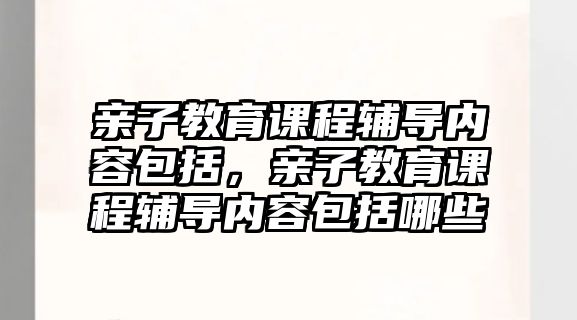 亲子教育课程辅导内容包括，亲子教育课程辅导内容包括哪些